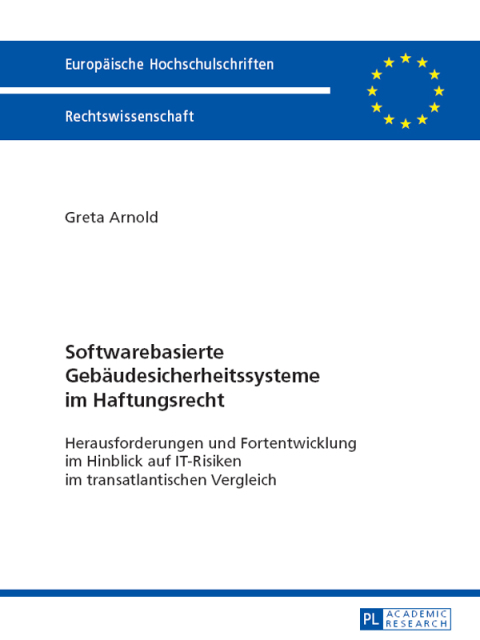 Europäische Hochschulschriften

Rechtswissenschaft

Greta Arnold

Softwarebasierte Gebäudesicherheitssysteme im Haftungsrecht

Herausforderungen und Fortentwicklung im Hinblick auf IT-Risiken im transatlantischen Vergleich

PL ACADEMIC RESEARCH